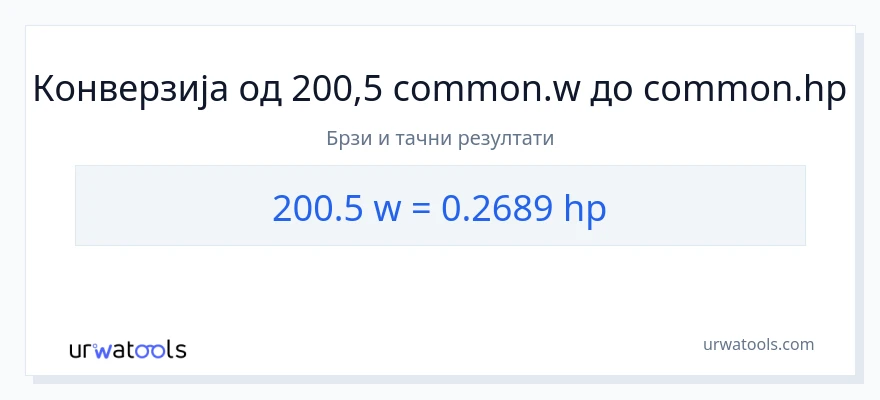 Конверзија од 200,5 common.w до common.hp

Брзи и тачни резултати

200.5 w = 0.2689 hp

urwatools

urwatools.com